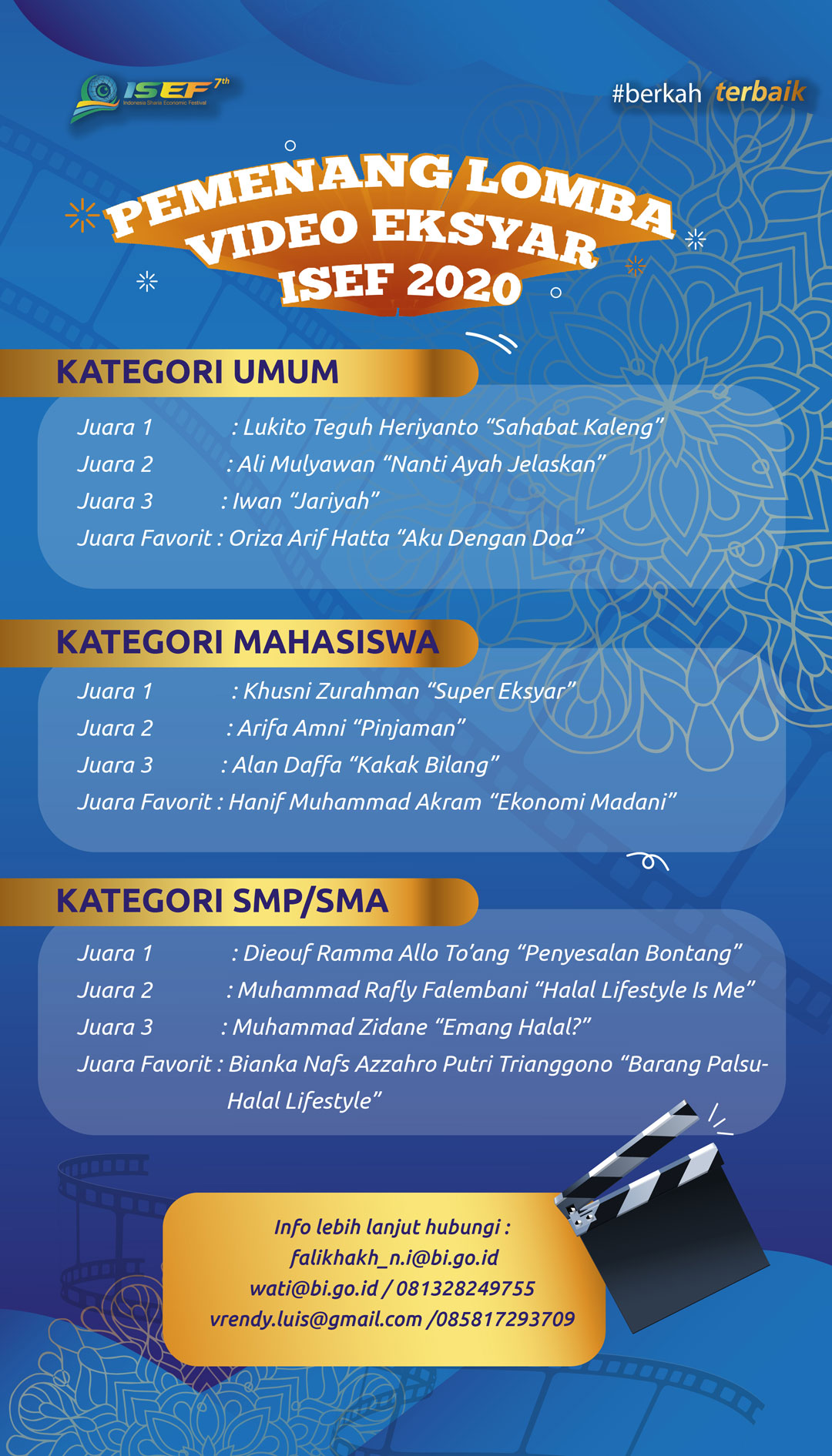 ISEF 7th
Indonesia Sharia Economic Festival

#berkah terbaik

PEMENANG LOMBA VIDEO EKSYAR ISEF 2020

KATEGORI UMUM

Juara 1 : Lukito Teguh Heriyanto “Sahabat Kaleng”
Juara 2 : Ali Mulyawan “Nanti Ayah Jelaskan”
Juara 3 : Iwan “Jariyah”
Juara Favorit : Oriza Arif Hatta “Aku Dengan Doa”

KATEGORI MAHASISWA

Juara 1 : Khusni Zurahman “Super Eksyar”
Juara 2 : Arifa Amni “Pinjaman”
Juara 3 : Alan Daffa “Kakak Bilang”
Juara Favorit : Hanif Muhammad Akram “Ekonomi Madani”

KATEGORI SMP/SMA

Juara 1 : Dieouf Ramma Allo To’ang “Penyesalan Bontang”
Juara 2 : Muhammad Rafly Falembani “Halal Lifestyle Is Me”
Juara 3 : Muhammad Zidane “Emang Halal?”
Juara Favorit : Bianka Nafs Azzahro Putri Trianggono “Barang Palsu-Halal Lifestyle”

Info lebih lanjut hubungi :
falikhakh_n.i@bi.go.id
wati@bi.go.id / 081328249755
vrendy.luis@gmail.com /085817293709